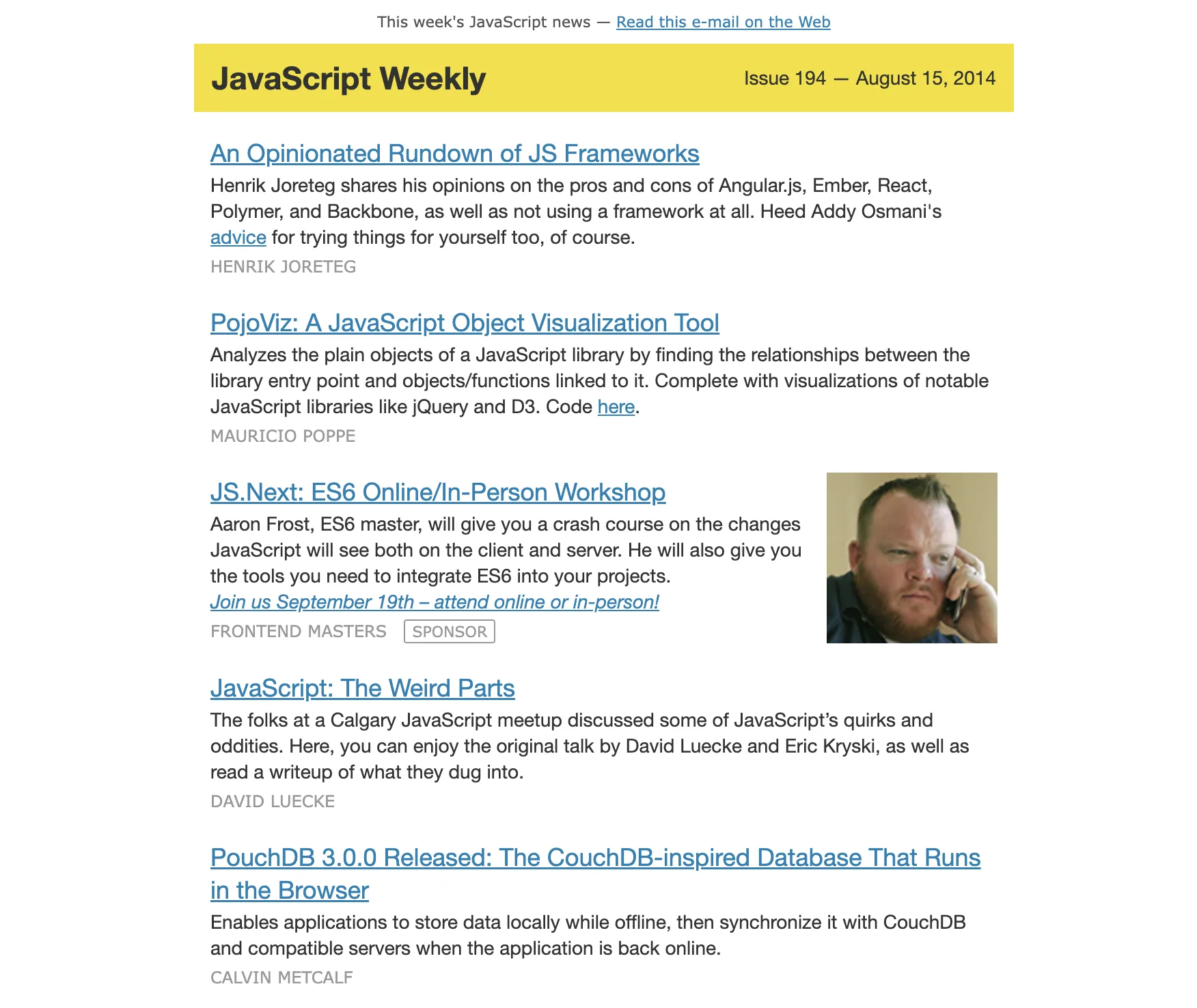 This week's JavaScript news — Read this e-mail on the Web

JavaScript Weekly

Issue 194 — August 15, 2014

An Opinionated Rundown of JS Frameworks

Henrik Joreteg shares his opinions on the pros and cons of Angular.js, Ember, React, Polymer, and Backbone, as well as not using a framework at all. Heed Addy Osmani's advice for trying things for yourself too, of course.

HENRIK JORETEG

PojoViz: A JavaScript Object Visualization Tool

Analyzes the plain objects of a JavaScript library by finding the relationships between the library entry point and objects/functions linked to it. Complete with visualizations of notable JavaScript libraries like jQuery and D3. Code here.

MAURICIO POPPE

JS.Next: ES6 Online/In-Person Workshop

Aaron Frost, ES6 master, will give you a crash course on the changes JavaScript will see both on the client and server. He will also give you the tools you need to integrate ES6 into your projects.

Join us September 19th – attend online or in-person!

FRONTEND MASTERS SPONSOR

JavaScript: The Weird Parts

The folks at a Calgary JavaScript meetup discussed some of JavaScript's quirks and oddities. Here, you can enjoy the original talk by David Luecke and Eric Kryski, as well as read a writeup of what they dug into.

DAVID LUECKE

PouchDB 3.0.0 Released: The CouchDB-inspired Database That Runs in the Browser

Enables applications to store data locally while offline, then synchronize it with CouchDB and compatible servers when the application is back online.

CALVIN METCALF